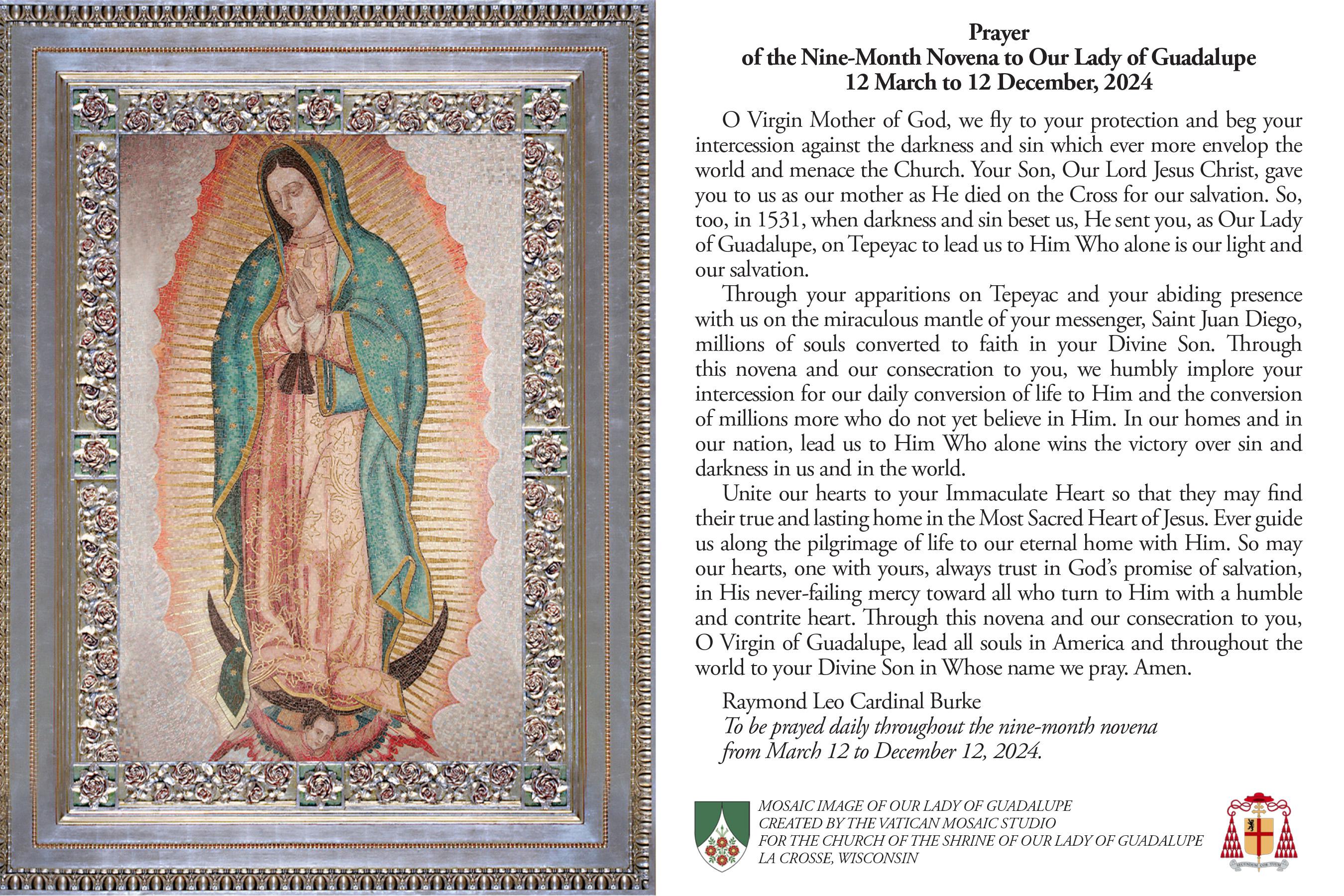 Prayer
of the Nine-Month Novena to Our Lady of Guadalupe
12 March to 12 December, 2024

O Virgin Mother of God, we fly to your protection and beg your intercession against the darkness and sin which ever more envelop the world and menace the Church. Your Son, Our Lord Jesus Christ, gave you to us as our mother as He died on the Cross for our salvation. So, too, in 1531, when darkness and sin beset us, He sent you, as Our Lady of Guadalupe, on Tepeyac to lead us to Him Who alone is our light and our salvation.

Through your apparitions on Tepeyac and your abiding presence with us on the miraculous mantle of your messenger, Saint Juan Diego, millions of souls converted to faith in your Divine Son. Through this novena and our consecration to you, we humbly implore your intercession for our daily conversion of life to Him and the conversion of millions more who do not yet believe in Him. In our homes and in our nation, lead us to Him Who alone wins the victory over sin and darkness in us and in the world.

Unite our hearts to your Immaculate Heart so that they may find their true and lasting home in the Most Sacred Heart of Jesus. Ever guide us along the pilgrimage of life to our eternal home with Him. So may our hearts, one with yours, always trust in God's promise of salvation, in His never-failing mercy toward all who turn to Him with a humble and contrite heart. Through this novena and our consecration to you, O Virgin of Guadalupe, lead all souls in America and throughout the world to your Divine Son in Whose name we pray. Amen.

Raymond Leo Cardinal Burke
To be prayed daily throughout the nine-month novena from March 12 to December 12, 2024.

MOSAIC IMAGE OF OUR LADY OF GUADALUPE
CREATED BY THE VATICAN MOSAIC STUDIO
FOR THE CHURCH OF THE SHRINE OF OUR LADY OF GUADALUPE
LA CROSSE, WISCONSIN

SECUNDUM COR TUUM